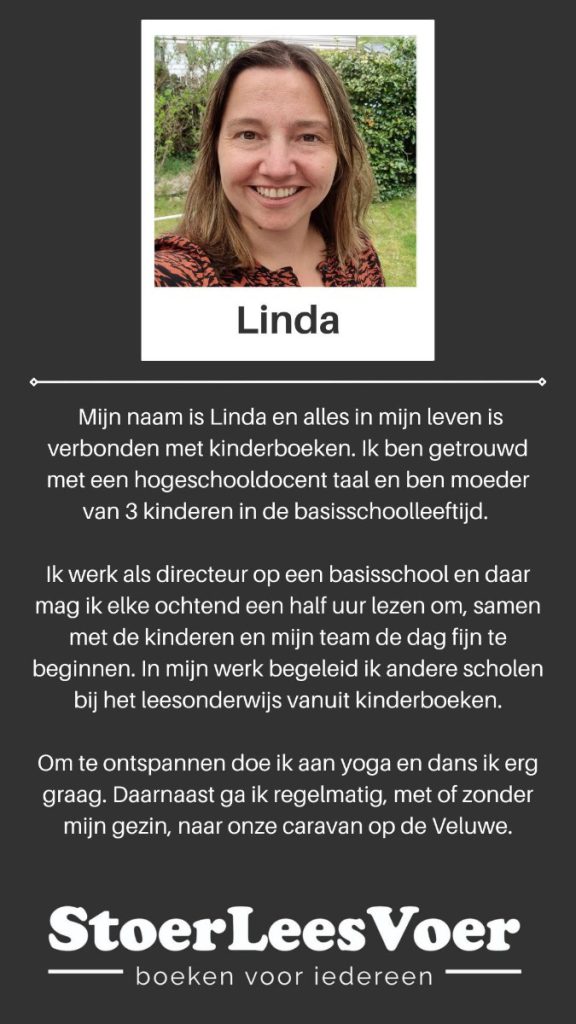 Linda

Mijn naam is Linda en alles in mijn leven is verbonden met kinderboeken. Ik ben getrouwd met een hogeschooldocent taal en ben moeder van 3 kinderen in de basisschoolleeftijd.

Ik werk als directeur op een basisschool en daar mag ik elke ochtend een half uur lezen om, samen met de kinderen en mijn team de dag fijn te beginnen. In mijn werk begeleid ik andere scholen bij het leesonderwijs vanuit kinderboeken.

Om te ontspannen doe ik aan yoga en dans ik erg graag. Daarnaast ga ik regelmatig, met of zonder mijn gezin, naar onze caravan op de Veluwe.

StoerLeesVoer
boeken voor iedereen